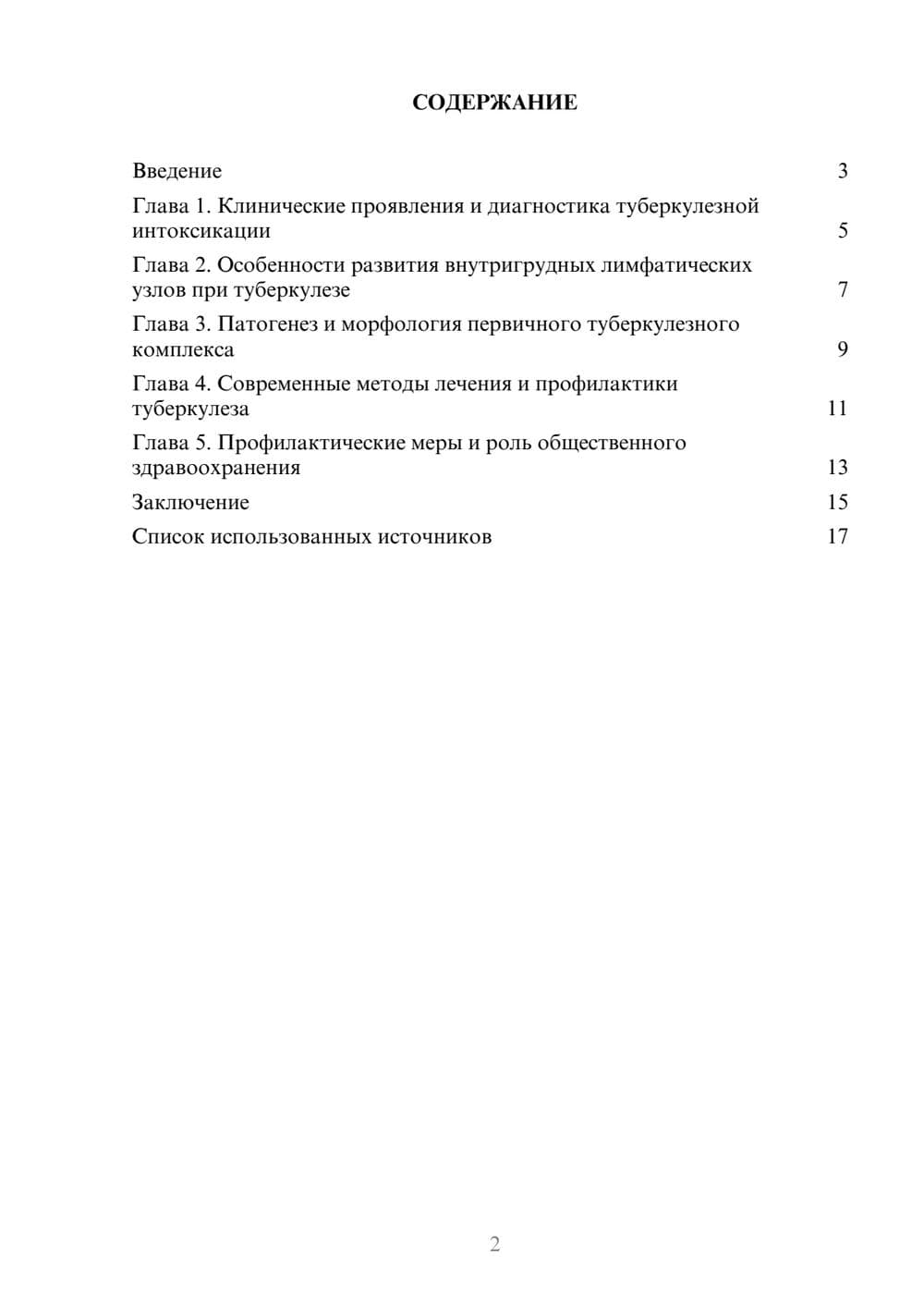 СОДЕРЖАНИЕ

Введение 3

Глава 1. Клинические проявления и диагностика туберкулезной интоксикации 5

Глава 2. Особенности развития внутригрудных лимфатических узлов при туберкулезе 7

Глава 3. Патогенез и морфология первичного туберкулезного комплекса 9

Глава 4. Современные методы лечения и профилактики туберкулеза 11

Глава 5. Профилактические меры и роль общественного здравоохранения 13

Заключение 15

Список использованных источников 17

2